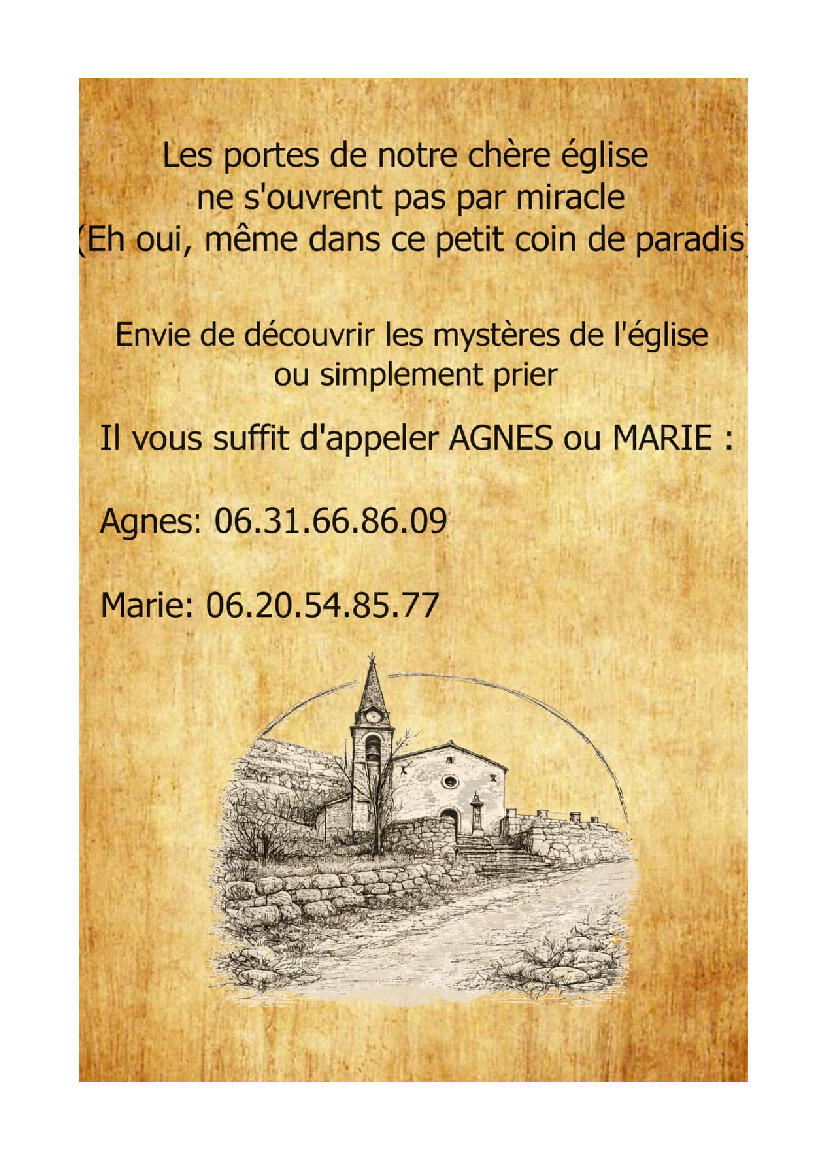 Les portes de notre chère église ne s'ouvrent pas par miracle (Eh oui, même dans ce petit coin de paradis)

Envie de découvrir les mystères de l'église ou simplement prier

Il vous suffit d'appeler AGNES ou MARIE :

Agnes: 06.31.66.86.09

Marie: 06.20.54.85.77